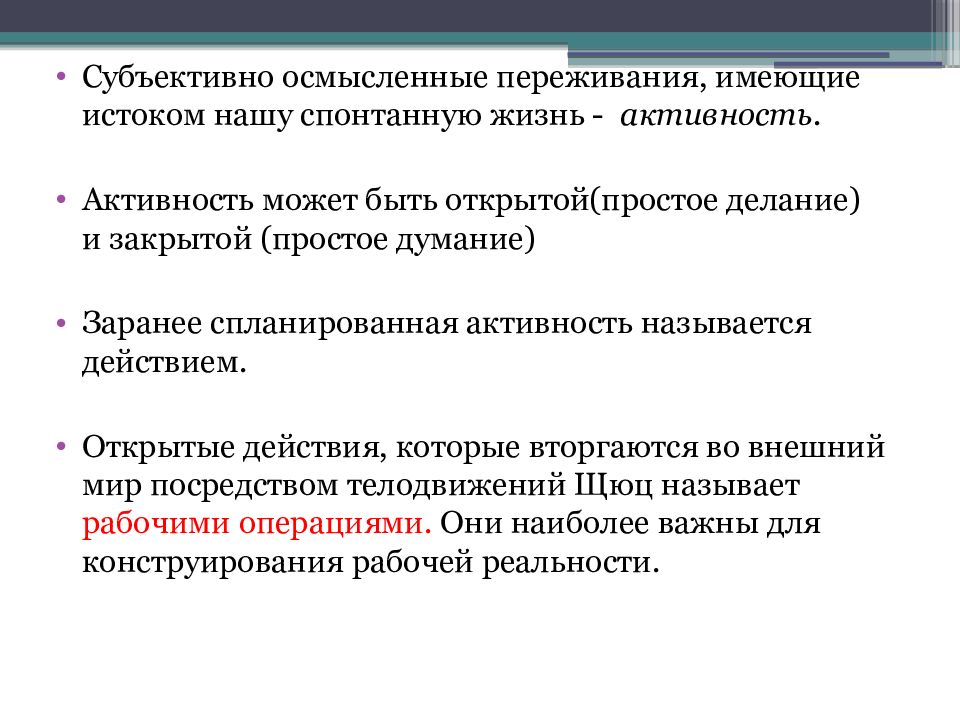 • Субъективно осмысленные переживания, имеющие истоком нашу спонтанную жизнь - активность.

• Активность может быть открытой(простое делание) и закрытой (простое думание)

• Заранее спланированная активность называется действием.

• Открытые действия, которые вторгаются во внешний мир посредством телодвижений Щюц называет рабочими операциями. Они наиболее важны для конструирования рабочей реальности.